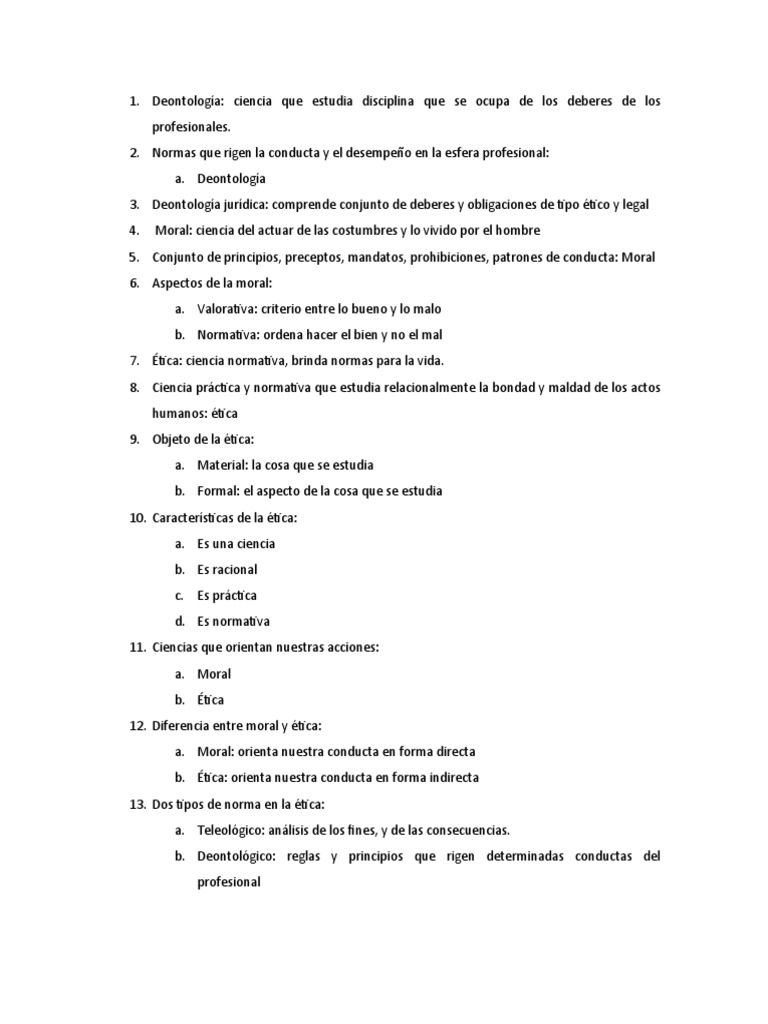 1. Deontología: ciencia que estudia disciplina que se ocupa de los deberes de los profesionales.
2. Normas que rigen la conducta y el desempeño en la esfera profesional:
a. Deontología
3. Deontología jurídica: comprende conjunto de deberes y obligaciones de tipo ético y legal
4. Moral: ciencia del actuar de las costumbres y lo vivido por el hombre
5. Conjunto de principios, preceptos, mandatos, prohibiciones, patrones de conducta: Moral
6. Aspectos de la moral:
a. Valorativa: criterio entre lo bueno y lo malo
b. Normativa: ordena hacer el bien y no el mal
7. Ética: ciencia normativa, brinda normas para la vida.
8. Ciencia práctica y normativa que estudia relacionalmente la bondad y maldad de los actos humanos: ética
9. Objeto de la ética:
a. Material: la cosa que se estudia
b. Formal: el aspecto de la cosa que se estudia
10. Características de la ética:
a. Es una ciencia
b. Es racional
c. Es práctica
d. Es normativa
11. Ciencias que orientan nuestras acciones:
a. Moral
b. Ética
12. Diferencia entre moral y ética:
a. Moral: orienta nuestra conducta en forma directa
b. Ética: orienta nuestra conducta en forma indirecta
13. Dos tipos de norma en la ética:
a. Teleológico: análisis de los fines, y de las consecuencias.
b. Deontológico: reglas y principios que rigen determinadas conductas del profesional